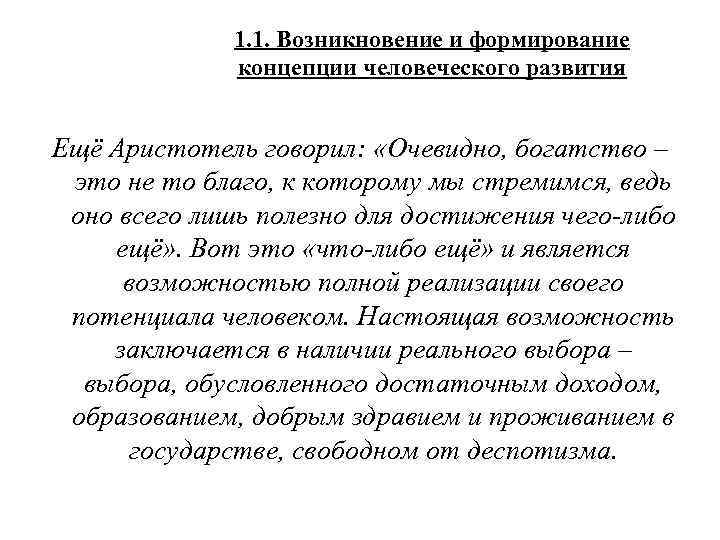 1.1. Возникновение и формирование концепции человеческого развития

Ещё Аристотель говорил: «Очевидно, богатство – это не то благо, к которому мы стремимся, ведь оно всего лишь полезно для достижения чего-либо ещё». Вот это «что-либо ещё» и является возможностью полной реализации своего потенциала человеком. Настоящая возможность заключается в наличии реального выбора – выбора, обусловленного достаточным доходом, образованием, добрым здравием и проживанием в государстве, свободном от деспотизма.